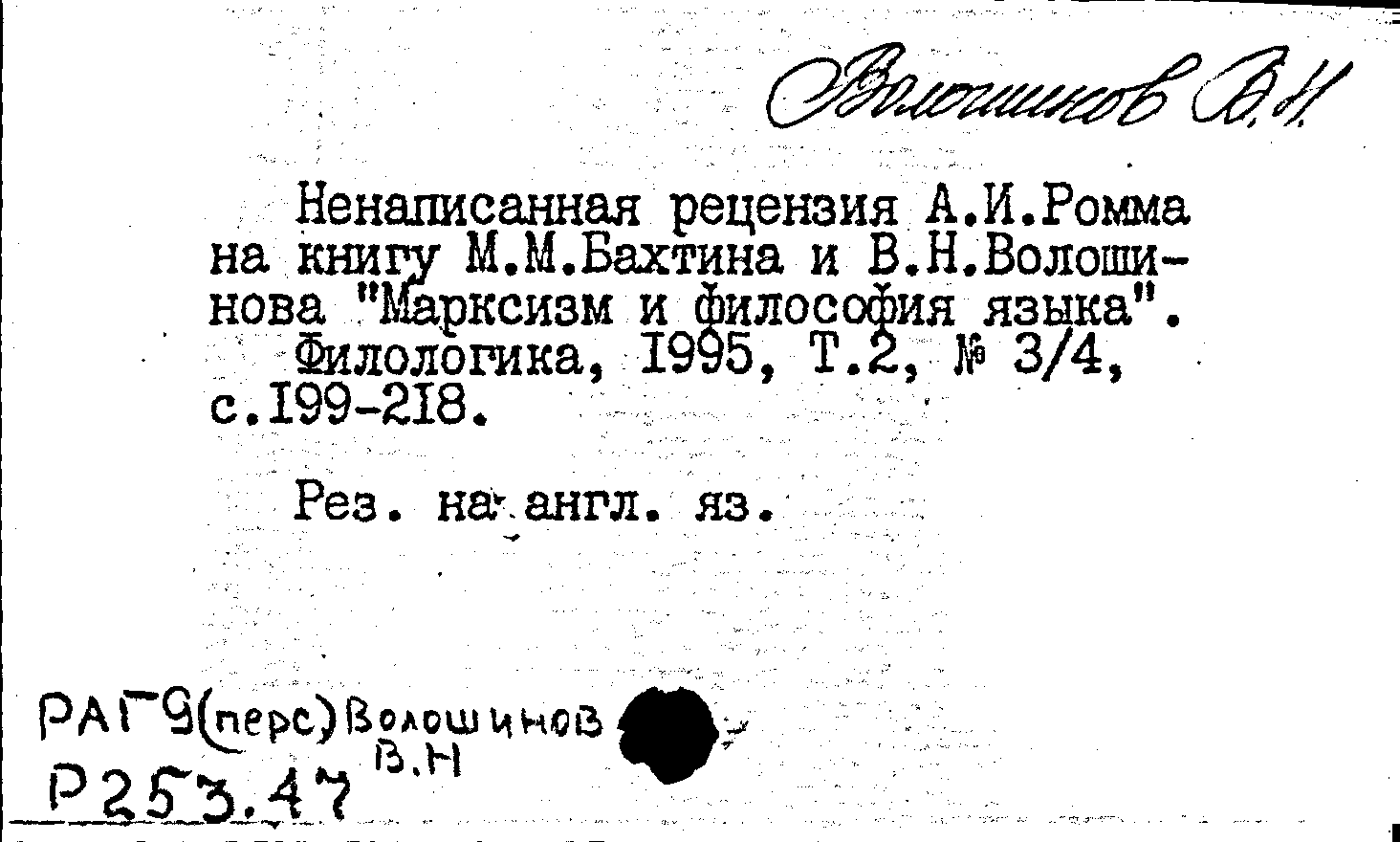 Волошинов В.Н.

Ненаписанная рецензия А.И.Ромма на книгу М.М.Бахтина и В.Н.Волошинова "Марксизм и философия языка".
Филологика, I995, Т.2, № 3/4, с.I99-2I8.

Рез. на англ. яз.

РАГ9(перс)Волошинов
В.Н
Р253.47